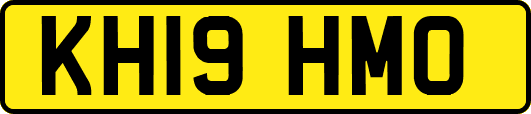 KH19 HMO